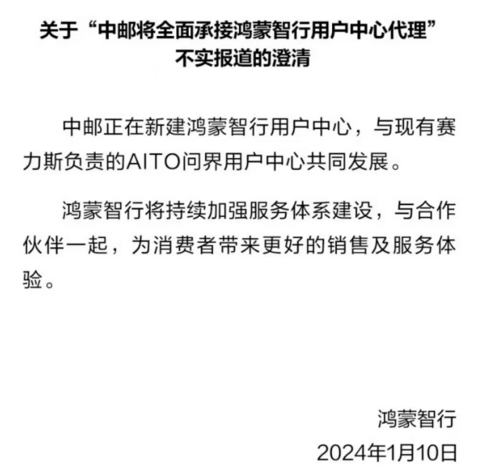 关于“中邮将全面承接鸿蒙智行用户中心代理”不实报道的澄清

中邮正在新建鸿蒙智行用户中心，与现有赛力斯负责的AITO问界用户中心共同发展。

鸿蒙智行将持续加强服务体系建设，与合作伙伴一起，为消费者带来更好的销售及服务体验。

鸿蒙智行
2024年1月10日